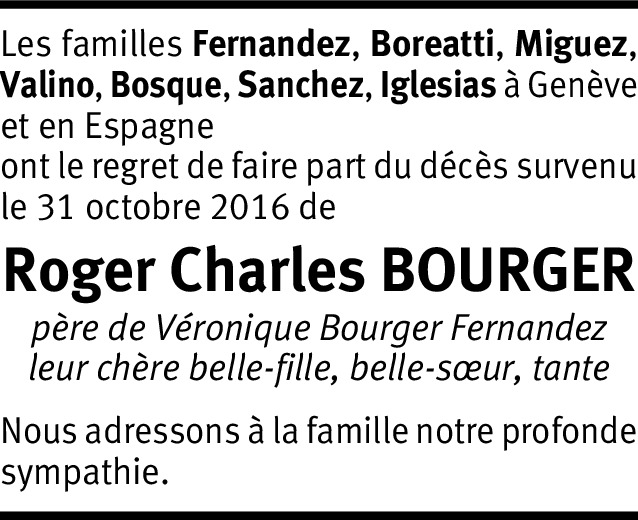 Les familles Fernandez, Boreatti, Miguez, Valino, Bosque, Sanchez, Iglesias à Genève et en Espagne
ont le regret de faire part du décès survenu le 31 octobre 2016 de

Roger Charles BOURGER

père de Véronique Bourger Fernandez
leur chère belle-fille, belle-sœur, tante

Nous adressons à la famille notre profonde sympathie.